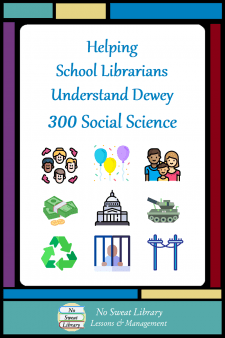 Helping
School Librarians
Understand Dewey
300 Social Science

No Sweat Library

No Sweat Library
Lessons & Management